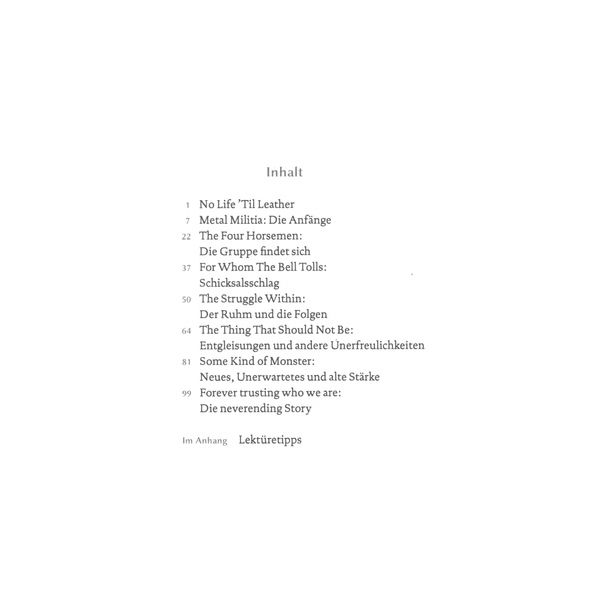 Inhalt

1 No Life 'Til Leather
7 Metal Militia: Die Anfänge
22 The Four Horsemen:
Die Gruppe findet sich
37 For Whom The Bell Tolls:
Schicksalsschlag
50 The Struggle Within:
Der Ruhm und die Folgen
64 The Thing That Should Not Be:
Entgleisungen und andere Unerfreulichkeiten
81 Some Kind of Monster:
Neues, Unerwartetes und alte Stärke
99 Forever trusting who we are:
Die neverending Story

Im Anhang Lektüretipps